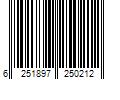 6 251897 250212